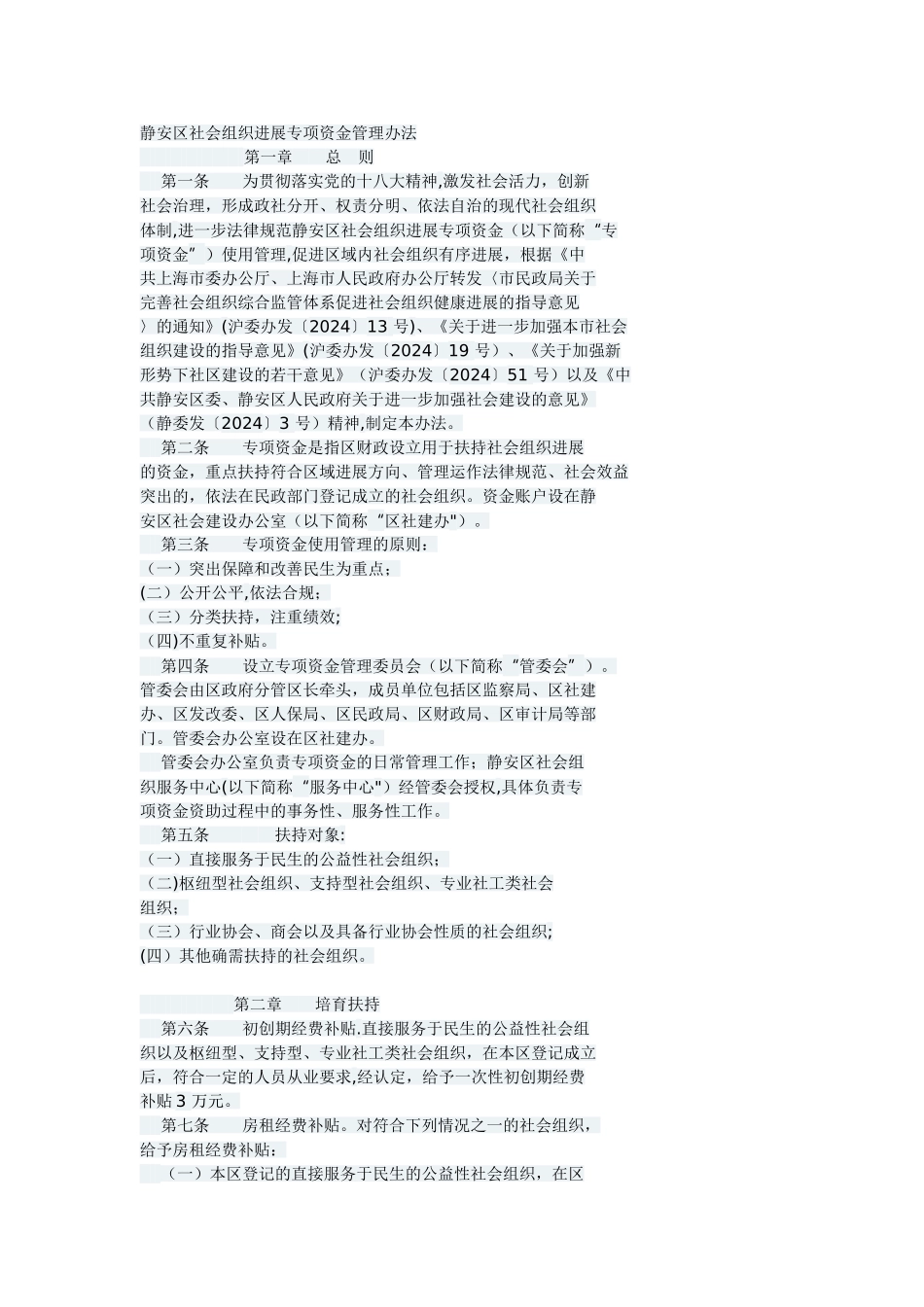 静安区社会组织进展专项资金管理办法

第一章　总　则

第一条　为贯彻落实党的十八大精神,激发社会活力，创新社会治理，形成政社分开、权责分明、依法自治的现代社会组织体制,进一步法律规范静安区社会组织进展专项资金（以下简称“专项资金”）使用管理,促进区域内社会组织有序进展，根据《中共上海市委办公厅、上海市人民政府办公厅转发〈市民政局关于完善社会组织综合监管体系促进社会组织健康进展的指导意见〉的通知》(沪委办发〔2024〕13 号)、《关于进一步加强本市社会组织建设的指导意见》(沪委办发〔2024〕19 号）、《关于加强新形势下社区建设的若干意见》（沪委办发〔2024〕51 号）以及《中共静安区委、静安区人民政府关于进一步加强社会建设的意见》（静委发〔2024〕3 号）精神,制定本办法。

第二条　专项资金是指区财政设立用于扶持社会组织进展的资金，重点扶持符合区域进展方向、管理运作法律规范、社会效益突出的，依法在民政部门登记成立的社会组织。资金账户设在静安区社会建设办公室（以下简称“区社建办")。

第三条　专项资金使用管理的原则：

（一）突出保障和改善民生为重点；

(二）公开公平,依法合规；

（三）分类扶持，注重绩效;

（四)不重复补贴。

第四条　设立专项资金管理委员会（以下简称“管委会”）。管委会由区政府分管区长牵头，成员单位包括区监察局、区社建办、区发改委、区人保局、区民政局、区财政局、区审计局等部门。管委会办公室设在区社建办。

管委会办公室负责专项资金的日常管理工作；静安区社会组织服务中心(以下简称“服务中心")经管委会授权,具体负责专项资金资助过程中的事务性、服务性工作。

第五条　扶持对象:

（一）直接服务于民生的公益性社会组织；

（二)枢纽型社会组织、支持型社会组织、专业社工类社会组织；

（三）行业协会、商会以及具备行业协会性质的社会组织;

(四）其他确需扶持的社会组织。

第二章　培育扶持

第六条　初创期经费补贴.直接服务于民生的公益性社会组织以及枢纽型、支持型、专业社工类社会组织，在本区登记成立后，符合一定的人员从业要求,经认定，给予一次性初创期经费补贴 3 万元。

第七条　房租经费补贴。对符合下列情况之一的社会组织，给予房租经费补贴：

（一）本区登记的直接服务于民生的公益性社会组织，在区